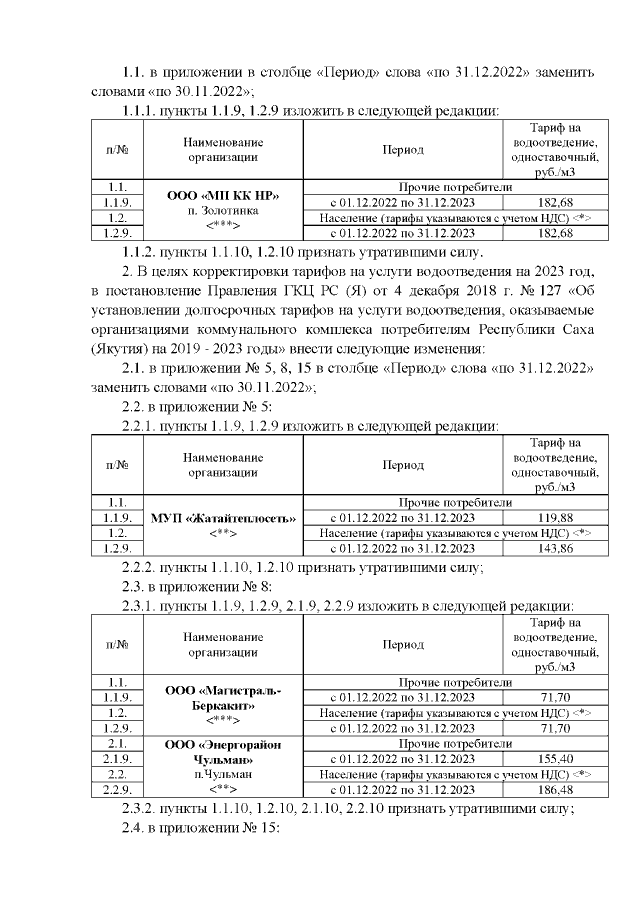 1.1. в приложении в столбце «Период» слова «по 31.12.2022» заменить словами «по 30.11.2022»;

1.1.1. пункты 1.1.9, 1.2.9 изложить в следующей редакции:

| п/№ | Наименование организации | Период | Тариф на водоотведение, одноставочный, руб./м3 |
|---|---|---|---|
| 1.1. | ООО «МП КК НР» п. Золотинка <***> | Прочие потребители | |
| 1.1.9. | | с 01.12.2022 по 31.12.2023 | 182,68 |
| 1.2. | | Население (тарифы указываются с учетом НДС) <*> | |
| 1.2.9. | | с 01.12.2022 по 31.12.2023 | 182,68 |

1.1.2. пункты 1.1.10, 1.2.10 признать утратившими силу.

2. В целях корректировки тарифов на услуги водоотведения на 2023 год, в постановление Правления ГКЦ РС (Я) от 4 декабря 2018 г. № 127 «Об установлении долгосрочных тарифов на услуги водоотведения, оказываемые организациями коммунального комплекса потребителям Республики Саха (Якутия) на 2019 - 2023 годы» внести следующие изменения:

2.1. в приложении № 5, 8, 15 в столбце «Период» слова «по 31.12.2022» заменить словами «по 30.11.2022»;

2.2. в приложении № 5:

2.2.1. пункты 1.1.9, 1.2.9 изложить в следующей редакции:

| п/№ | Наименование организации | Период | Тариф на водоотведение, одноставочный, руб./м3 |
|---|---|---|---|
| 1.1. | МУП «Жатайтеплосеть» <**> | Прочие потребители | |
| 1.1.9. | | с 01.12.2022 по 31.12.2023 | 119,88 |
| 1.2. | | Население (тарифы указываются с учетом НДС) <*> | |
| 1.2.9. | | с 01.12.2022 по 31.12.2023 | 143,86 |

2.2.2. пункты 1.1.10, 1.2.10 признать утратившими силу;

2.3. в приложении № 8:

2.3.1. пункты 1.1.9, 1.2.9, 2.1.9, 2.2.9 изложить в следующей редакции:

| п/№ | Наименование организации | Период | Тариф на водоотведение, одноставочный, руб./м3 |
|---|---|---|---|
| 1.1. | ООО «Магистраль-Беркакит» <***> | Прочие потребители | |
| 1.1.9. | | с 01.12.2022 по 31.12.2023 | 71,70 |
| 1.2. | | Население (тарифы указываются с учетом НДС) <*> | |
| 1.2.9. | | с 01.12.2022 по 31.12.2023 | 71,70 |
| 2.1. | ООО «Энергорайон Чульман» п.Чульман <**> | Прочие потребители | |
| 2.1.9. | | с 01.12.2022 по 31.12.2023 | 155,40 |
| 2.2. | | Население (тарифы указываются с учетом НДС) <*> | |
| 2.2.9. | | с 01.12.2022 по 31.12.2023 | 186,48 |

2.3.2. пункты 1.1.10, 1.2.10, 2.1.10, 2.2.10 признать утратившими силу;

2.4. в приложении № 15: